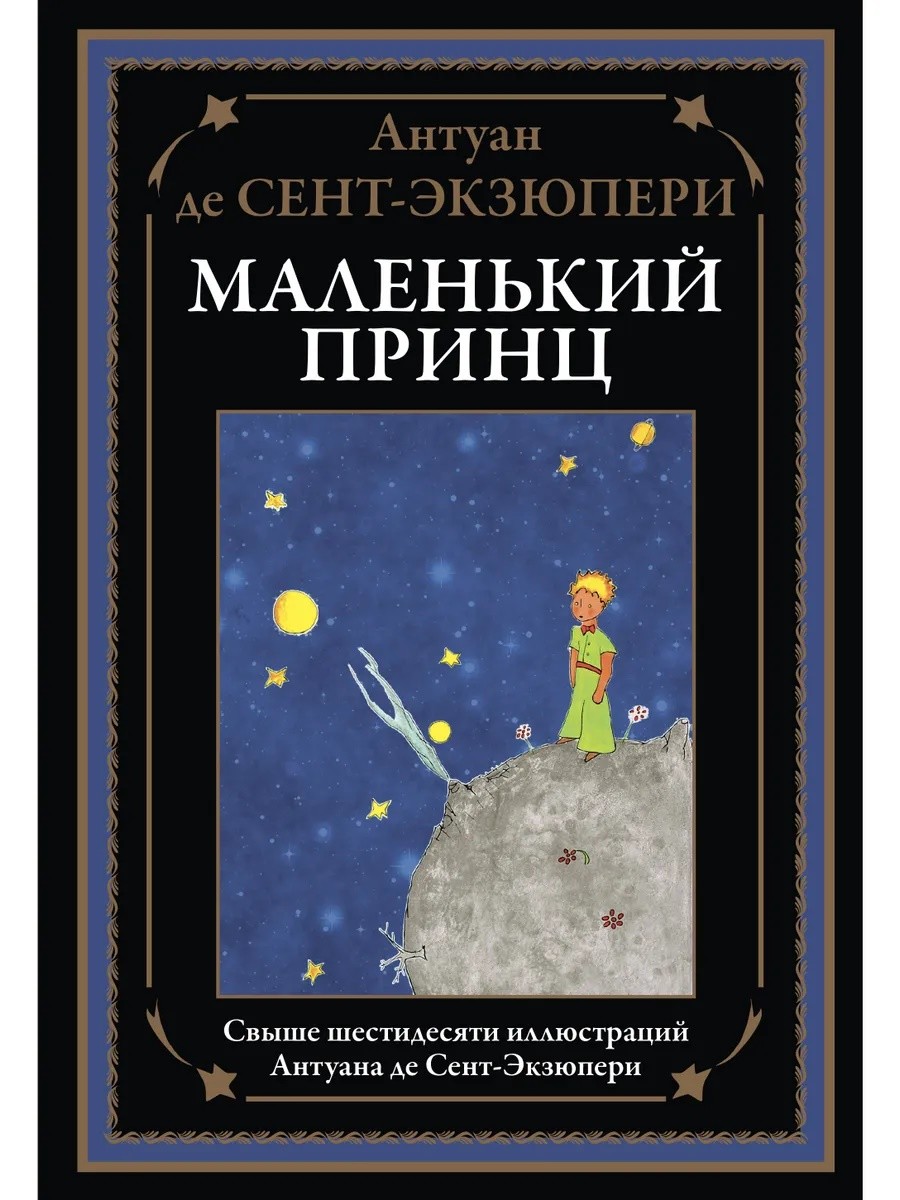 Антуан
де СЕНТ-ЭКЗЮПЕРИ

МАЛЕНЬКИЙ
ПРИНЦ

Свыше шестидесяти иллюстраций
Антуана де Сент-Экзюпери